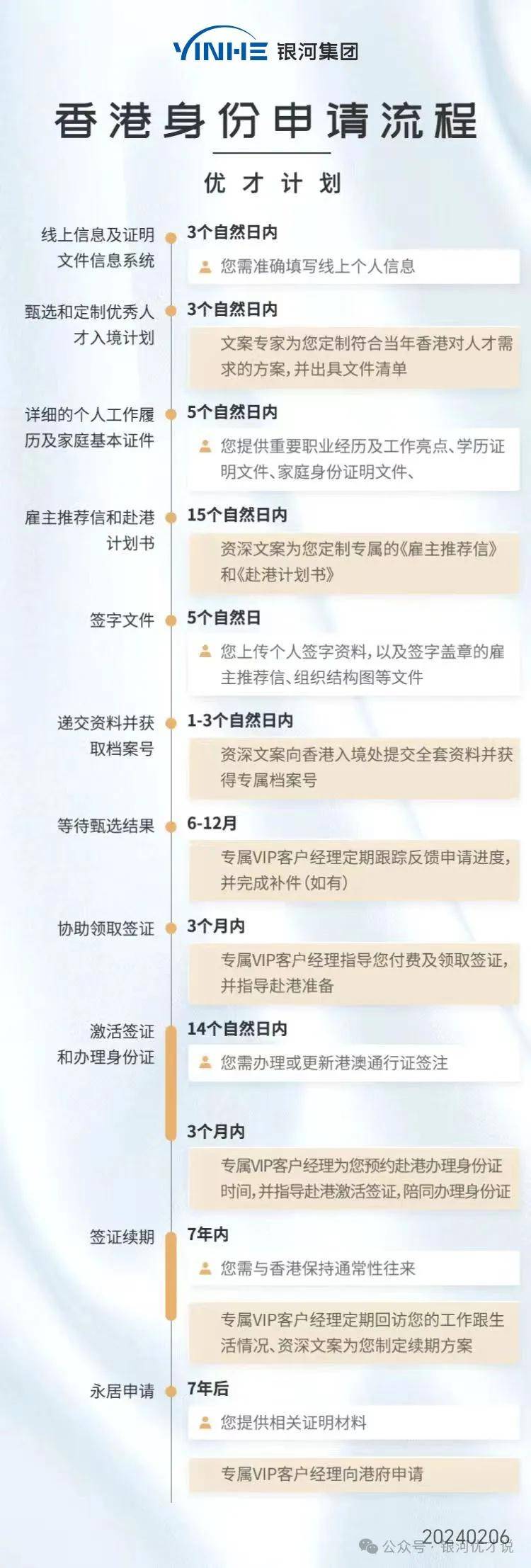 YINHE 银河集团

香港身份申请流程

优才计划

线上信息及证明文件信息系统
3个自然日内
您需准确填写线上个人信息

甄选和定制优秀人才入境计划
3个自然日内
文案专家为您定制符合当年香港对人才需求的方案，并出具文件清单

详细的个人工作履历及家庭基本证件
5个自然日内
您提供重要职业经历及工作亮点、学历证明文件、家庭身份证明文件、

雇主推荐信和赴港计划书
15个自然日内
资深文案为您定制专属的《雇主推荐信》和《赴港计划书》

签字文件
5个自然日
您上传个人签字资料，以及签字盖章的雇主推荐信、组织结构图等文件

递交资料并获取档案号
1-3个自然日内
资深文案向香港入境处提交全套资料并获得专属档案号

等待甄选结果
6-12月
专属VIP客户经理定期跟踪反馈申请进度，并完成补件（如有）

协助领取签证
3个月内
专属VIP客户经理指导您付费及领取签证，并指导赴港准备

激活签证和办理身份证
14个自然日内
您需办理或更新港澳通行证签注
3个月内
专属VIP客户经理为您预约赴港办理身份证时间，并指导赴港激活签证，陪同办理身份证

签证续期
7年内
您需与香港保持通常性往来
专属VIP客户经理定期回访您的工作跟生活情况、资深文案为您制定续期方案

永居申请
7年后
您提供相关证明材料
专属VIP客户经理向港府申请

20240206
公众号 · 银河优才说